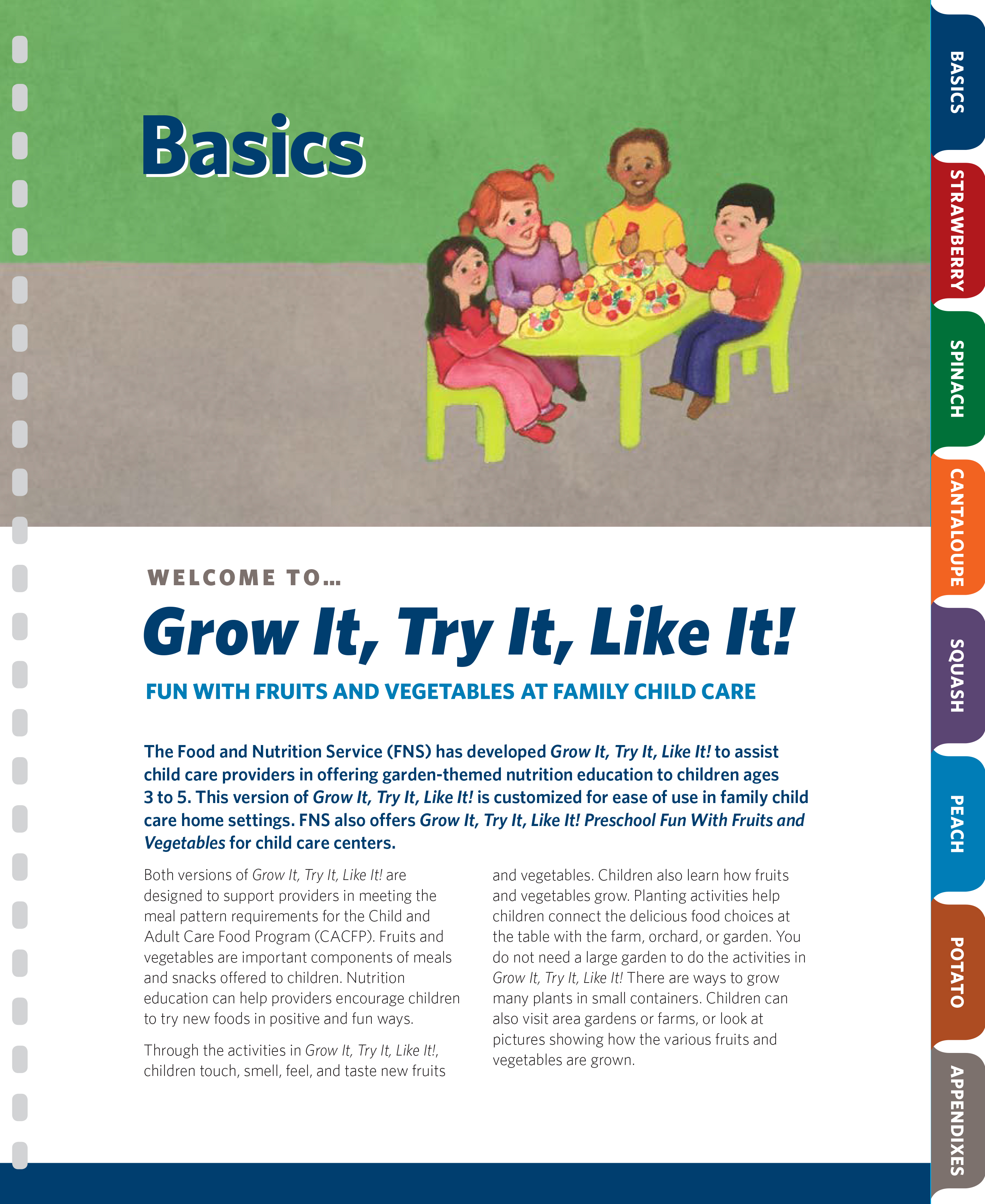 Basics

WELCOME TO...

Grow It, Try It, Like It!

FUN WITH FRUITS AND VEGETABLES AT FAMILY CHILD CARE

The Food and Nutrition Service (FNS) has developed Grow It, Try It, Like It! to assist child care providers in offering garden-themed nutrition education to children ages 3 to 5. This version of Grow It, Try It, Like It! is customized for ease of use in family child care home settings. FNS also offers Grow It, Try It, Like It! Preschool Fun With Fruits and Vegetables for child care centers.

Both versions of Grow It, Try It, Like It! are designed to support providers in meeting the meal pattern requirements for the Child and Adult Care Food Program (CACFP). Fruits and vegetables are important components of meals and snacks offered to children. Nutrition education can help providers encourage children to try new foods in positive and fun ways.

Through the activities in Grow It, Try It, Like It!, children touch, smell, feel, and taste new fruits and vegetables. Children also learn how fruits and vegetables grow. Planting activities help children connect the delicious food choices at the table with the farm, orchard, or garden. You do not need a large garden to do the activities in Grow It, Try It, Like It! There are ways to grow many plants in small containers. Children can also visit area gardens or farms, or look at pictures showing how the various fruits and vegetables are grown.

BASICS
STRAWBERRY
SPINACH
CANTALOUPE
SQUASH
PEACH
POTATO
APPENDIXES